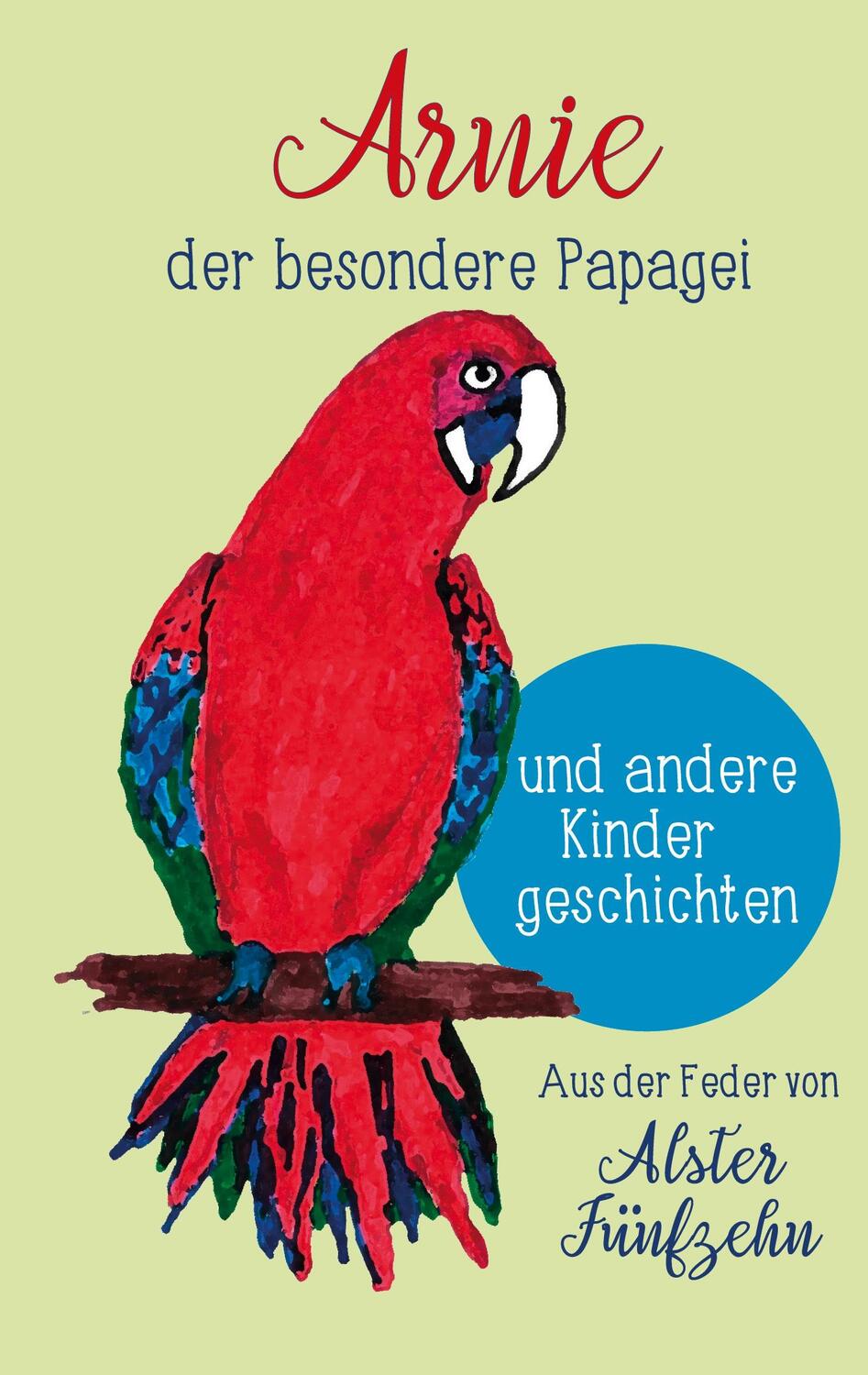 Arnie

der besondere Papagei

und andere Kinder geschichten

Aus der Feder von

Alster Fünfzehn